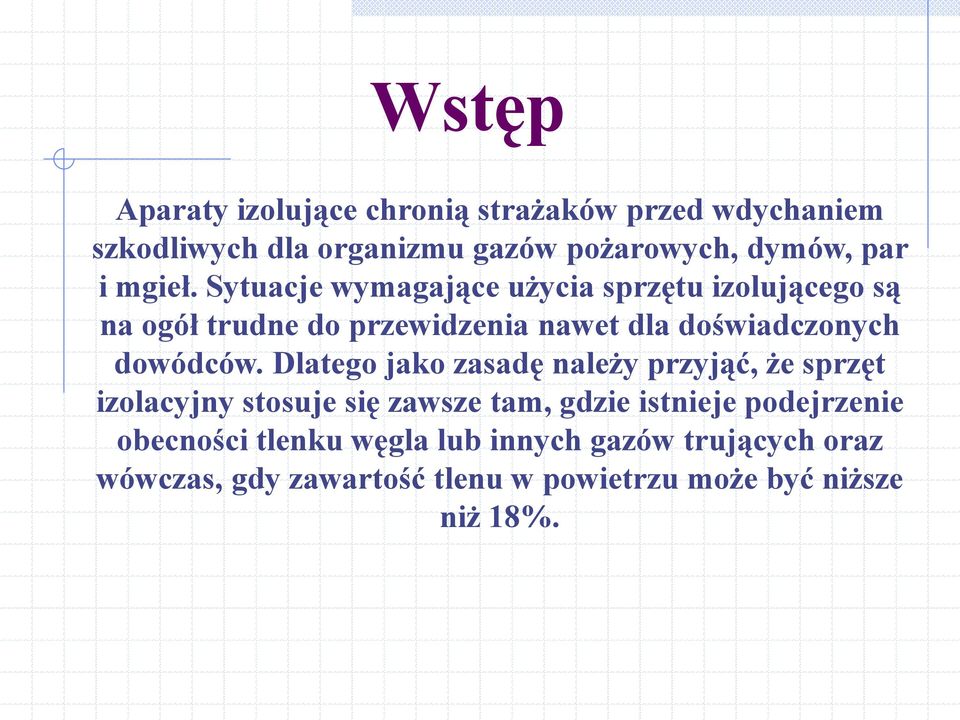 Wstęp

Aparaty izolujące chronią strażaków przed wdychaniem szkodliwych dla organizmu gazów pożarowych, dymów, par i mgieł. Sytuacje wymagające użycia sprzętu izolującego są na ogół trudne do przewidzenia nawet dla doświadczonych dowódców. Dlatego jako zasadę należy przyjąć, że sprzęt izolacyjny stosuje się zawsze tam, gdzie istnieje podejrzenie obecności tlenku węgla lub innych gazów trujących oraz wówczas, gdy zawartość tlenu w powietrzu może być niższe niż 18%.